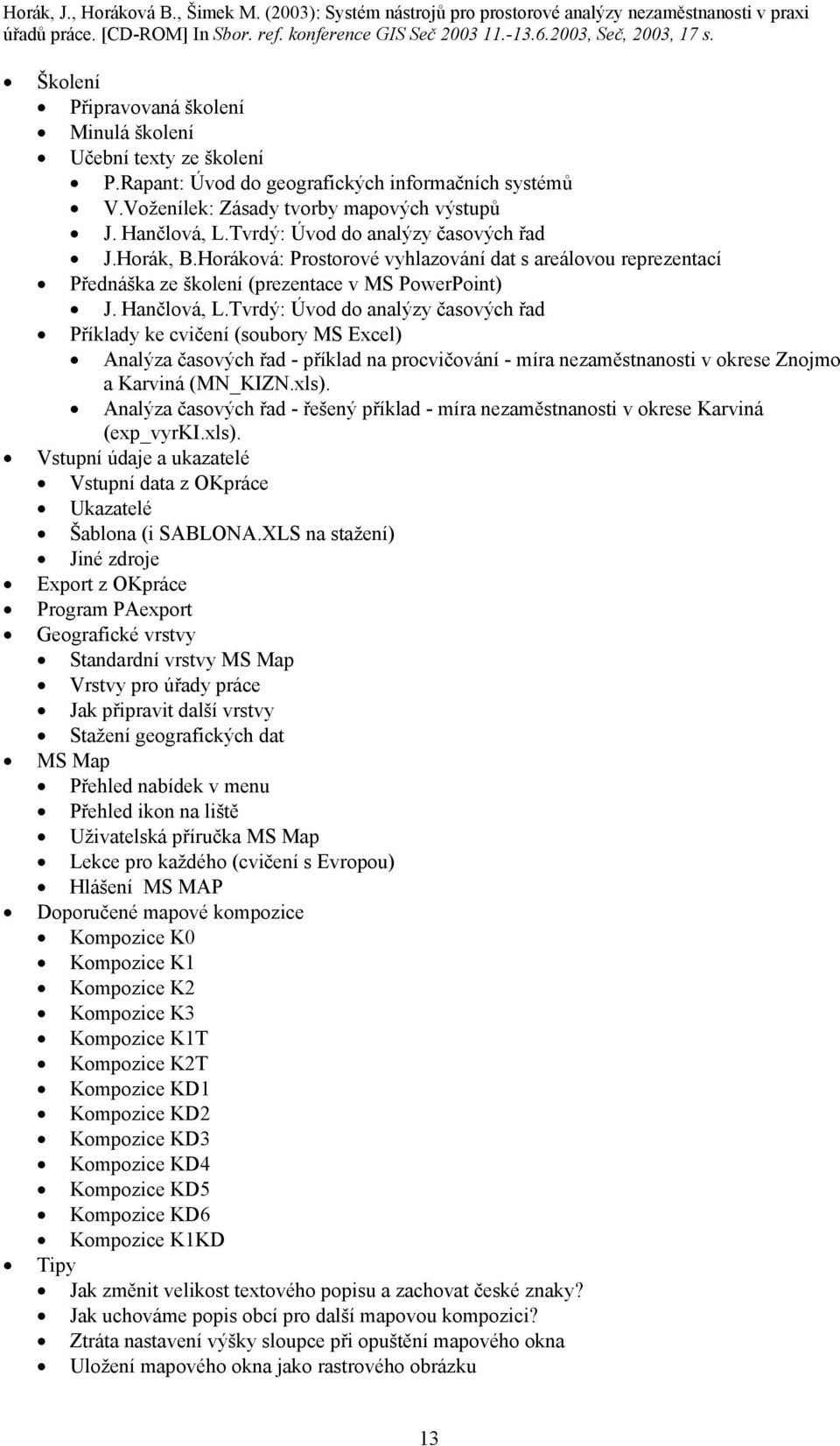 Horák, J., Horáková B., Šimek M. (2003): Systém nástrojů pro prostorové analýzy nezaměstnanosti v praxi úřadů práce. [CD-ROM] In Sbor. ref. konference GIS Seč 2003 11.-13.6.2003, Seč, 2003, 17 s.

- Školení
  - Připravovaná školení
  - Minulá školení
  - Učební texty ze školení
    - P.Rapant: Úvod do geografických informačních systémů
    - V.Voženílek: Zásady tvorby mapových výstupů
    - J. Hančlová, L.Tvrdý: Úvod do analýzy časových řad
    - J.Horák, B.Horáková: Prostorové vyhlazování dat s areálovou reprezentací
  - Přednáška ze školení (prezentace v MS PowerPoint)
    - J. Hančlová, L.Tvrdý: Úvod do analýzy časových řad
  - Příklady ke cvičení (soubory MS Excel)
    - Analýza časových řad - příklad na procvičování - míra nezaměstnanosti v okrese Znojmo a Karviná (MN_KIZN.xls).
    - Analýza časových řad - řešený příklad - míra nezaměstnanosti v okrese Karviná (exp_vyrKI.xls).
- Vstupní údaje a ukazatelé
  - Vstupní data z OKpráce
  - Ukazatelé
  - Šablona (i SABLONA.XLS na stažení)
  - Jiné zdroje
- Export z OKpráce
- Program PAexport
- Geografické vrstvy
  - Standardní vrstvy MS Map
  - Vrstvy pro úřady práce
  - Jak připravit další vrstvy
  - Stažení geografických dat
- MS Map
  - Přehled nabídek v menu
  - Přehled ikon na liště
  - Uživatelská příručka MS Map
  - Lekce pro každého (cvičení s Evropou)
  - Hlášení MS MAP
- Doporučené mapové kompozice
  - Kompozice K0
  - Kompozice K1
  - Kompozice K2
  - Kompozice K3
  - Kompozice K1T
  - Kompozice K2T
  - Kompozice KD1
  - Kompozice KD2
  - Kompozice KD3
  - Kompozice KD4
  - Kompozice KD5
  - Kompozice KD6
  - Kompozice K1KD
- Tipy
  - Jak změnit velikost textového popisu a zachovat české znaky?
  - Jak uchováme popis obcí pro další mapovou kompozici?
  - Ztráta nastavení výšky sloupce při opuštění mapového okna
  - Uložení mapového okna jako rastrového obrázku

13